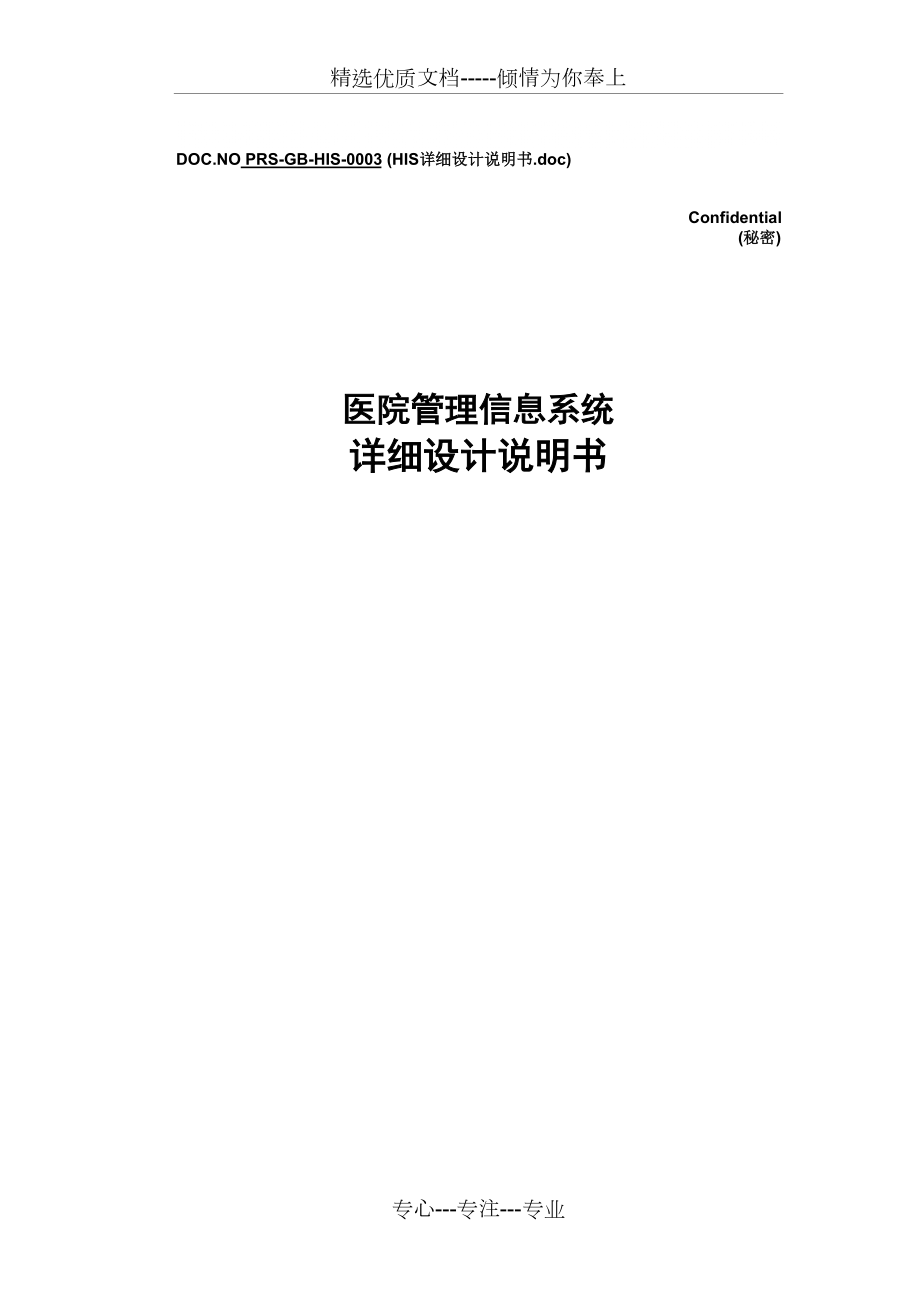 精选优质文档-----倾情为你奉上

DOC.NO PRS-GB-HIS-0003 (HIS详细设计说明书.doc)

Confidential
(秘密)

医院管理信息系统
详细设计说明书

专心---专注---专业